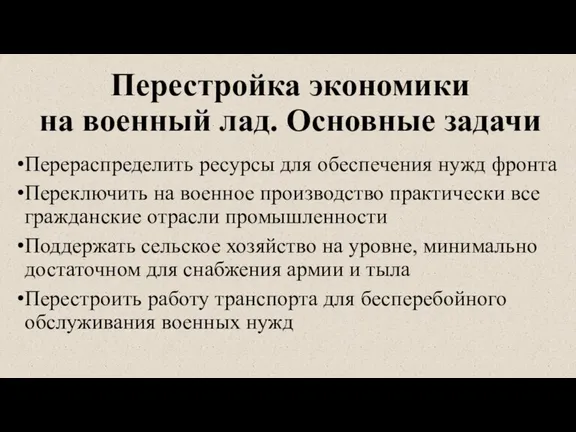 Перестройка экономики на военный лад. Основные задачи

•Перераспределить ресурсы для обеспечения нужд фронта
•Переключить на военное производство практически все гражданские отрасли промышленности
•Поддержать сельское хозяйство на уровне, минимально достаточном для снабжения армии и тыла
•Перестроить работу транспорта для бесперебойного обслуживания военных нужд